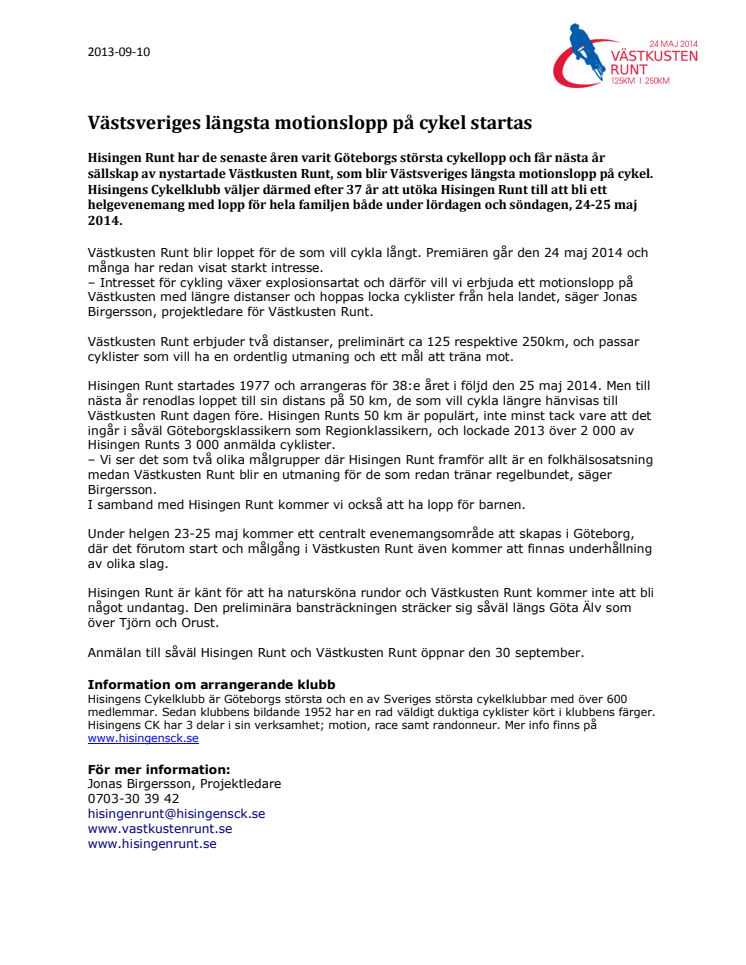 2013-09-10

24 MAJ 2014
VÄSTKUSTEN
RUNT
125KM I 250KM

Västsveriges längsta motionslopp på cykel startas

Hisingen Runt har de senaste åren varit Göteborgs största cykellopp och får nästa år sällskap av nystartade Västkusten Runt, som blir Västsveriges längsta motionslopp på cykel. Hisingens Cykelklubb väljer därmed efter 37 år att utöka Hisingen Runt till att bli ett helgevenemang med lopp för hela familjen både under lördagen och söndagen, 24-25 maj 2014.

Västkusten Runt blir loppet för de som vill cykla långt. Premiären går den 24 maj 2014 och många har redan visat starkt intresse.
– Intresset för cykling växer explosionsartat och därför vill vi erbjuda ett motionslopp på Västkusten med längre distanser och hoppas locka cyklister från hela landet, säger Jonas Birgersson, projektledare för Västkusten Runt.

Västkusten Runt erbjuder två distanser, preliminärt ca 125 respektive 250km, och passar cyklister som vill ha en ordentlig utmaning och ett mål att träna mot.

Hisingen Runt startades 1977 och arrangeras för 38:e året i följd den 25 maj 2014. Men till nästa år renodlas loppet till sin distans på 50 km, de som vill cykla längre hänvisas till Västkusten Runt dagen före. Hisingen Runts 50 km är populärt, inte minst tack vare att det ingår i såväl Göteborgsklassikern som Regionklassikern, och lockade 2013 över 2 000 av Hisingen Runts 3 000 anmälda cyklister.
– Vi ser det som två olika målgrupper där Hisingen Runt framför allt är en folkhälsosatsning medan Västkusten Runt blir en utmaning för de som redan tränar regelbundet, säger Birgersson.
I samband med Hisingen Runt kommer vi också att ha lopp för barnen.

Under helgen 23-25 maj kommer ett centralt evenemangsområde att skapas i Göteborg, där det förutom start och målgång i Västkusten Runt även kommer att finnas underhållning av olika slag.

Hisingen Runt är känt för att ha natursköna rundor och Västkusten Runt kommer inte att bli något undantag. Den preliminära bansträckningen sträcker sig såväl längs Göta Älv som över Tjörn och Orust.

Anmälan till såväl Hisingen Runt och Västkusten Runt öppnar den 30 september.

Information om arrangerande klubb
Hisingens Cykelklubb är Göteborgs största och en av Sveriges största cykelklubbar med över 600 medlemmar. Sedan klubbens bildande 1952 har en rad väldigt duktiga cyklister kört i klubbens färger. Hisingens CK har 3 delar i sin verksamhet; motion, race samt randonneur. Mer info finns på www.hisingensck.se

För mer information:
Jonas Birgersson, Projektledare
0703-30 39 42
hisingenrunt@hisingensck.se
www.vastkustenrunt.se
www.hisingenrunt.se